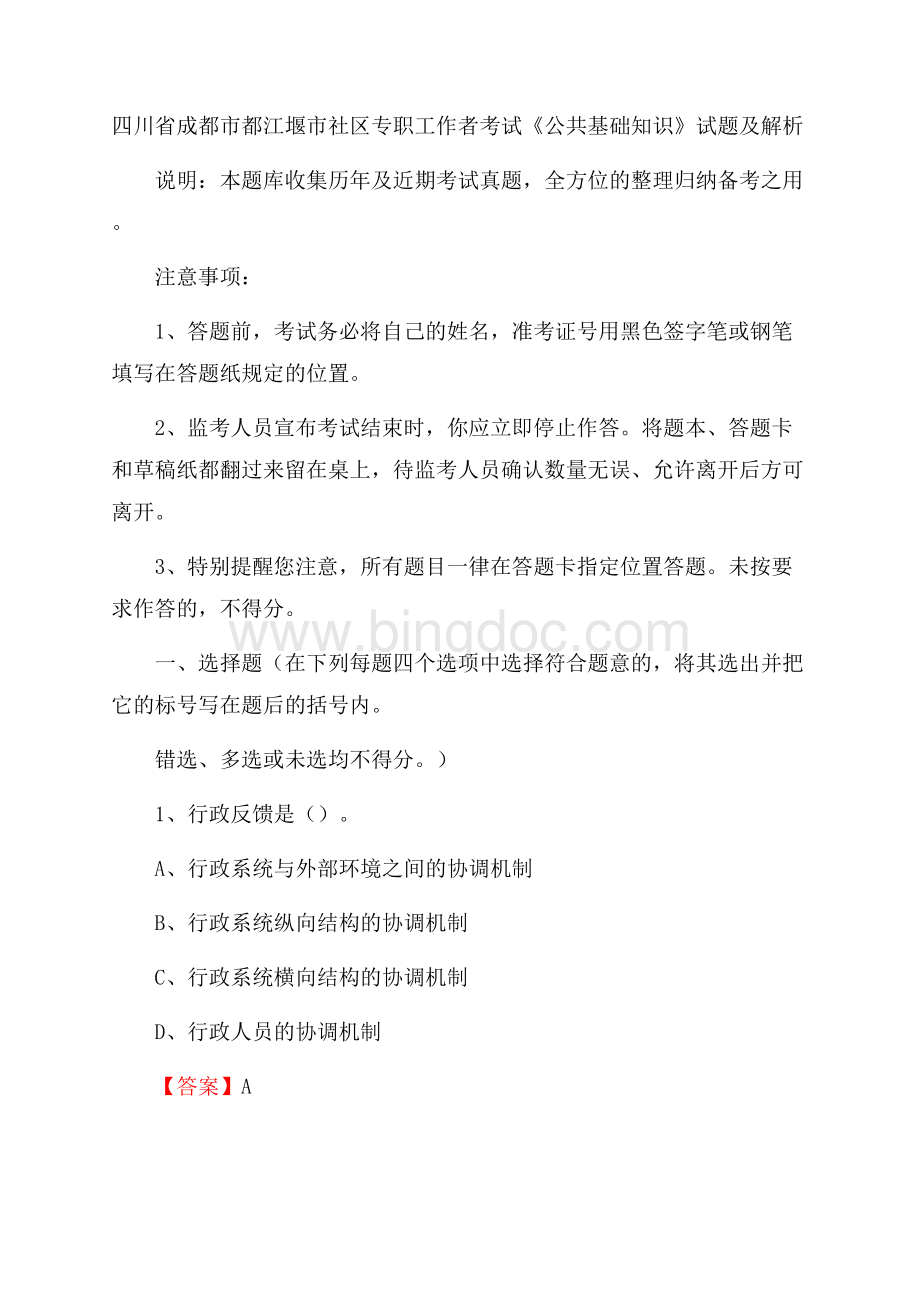 四川省成都市都江堰市社区专职工作者考试《公共基础知识》试题及解析

说明：本题库收集历年及近期考试真题，全方位的整理归纳备考之用。

注意事项：

1、答题前，考试务必将自己的姓名，准考证号用黑色签字笔或钢笔填写在答题纸规定的位置。

2、监考人员宣布考试结束时，你应立即停止作答。将题本、答题卡和草稿纸都翻过来留在桌上，待监考人员确认数量无误、允许离开后方可离开。

3、特别提醒您注意，所有题目一律在答题卡指定位置答题。未按要求作答的，不得分。

www.bingdoc.com

一、选择题（在下列每题四个选项中选择符合题意的，将其选出并把它的标号写在题后的括号内。

错选、多选或未选均不得分。）

1、行政反馈是（）。

A、行政系统与外部环境之间的协调机制

B、行政系统纵向结构的协调机制

C、行政系统横向结构的协调机制

D、行政人员的协调机制

【答案】A